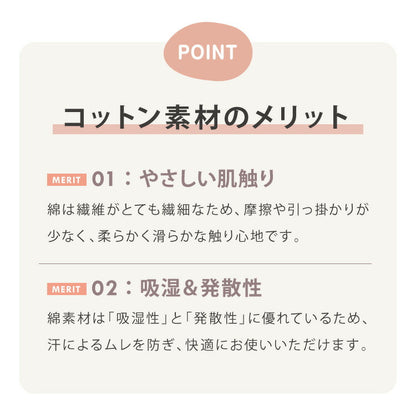 POINT

コットン素材のメリット

MERIT 01：やさしい肌触り

綿は繊維がとても繊細なため、摩擦や引っ掛かりが少なく、柔らかく滑らかな触り心地です。

MERIT 02：吸湿＆発散性

綿素材は「吸湿性」と「発散性」に優れているため、汗によるムレを防ぎ、快適にお使いいただけます。